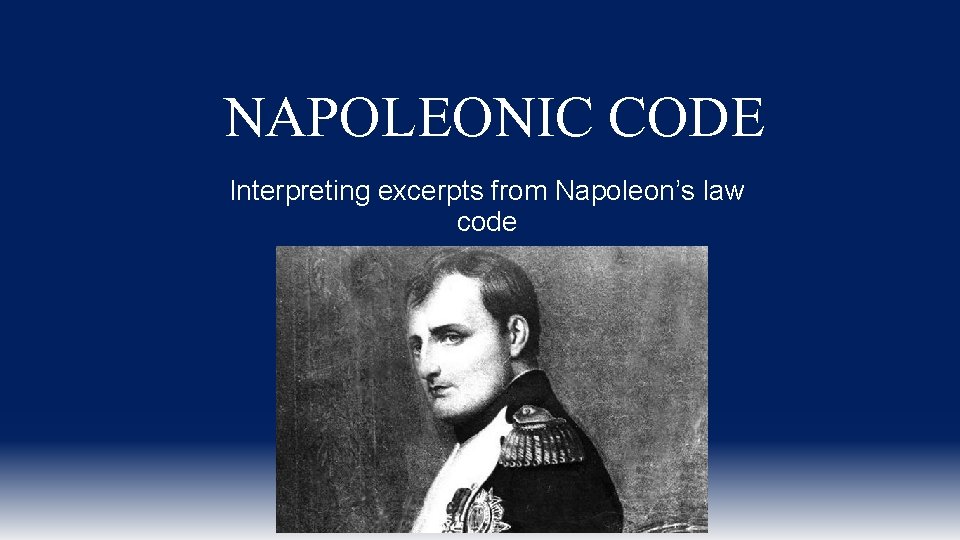 NAPOLEONIC CODE

Interpreting excerpts from Napoleon’s law code